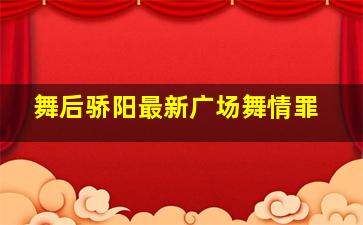 舞后骄阳最新广场舞情罪